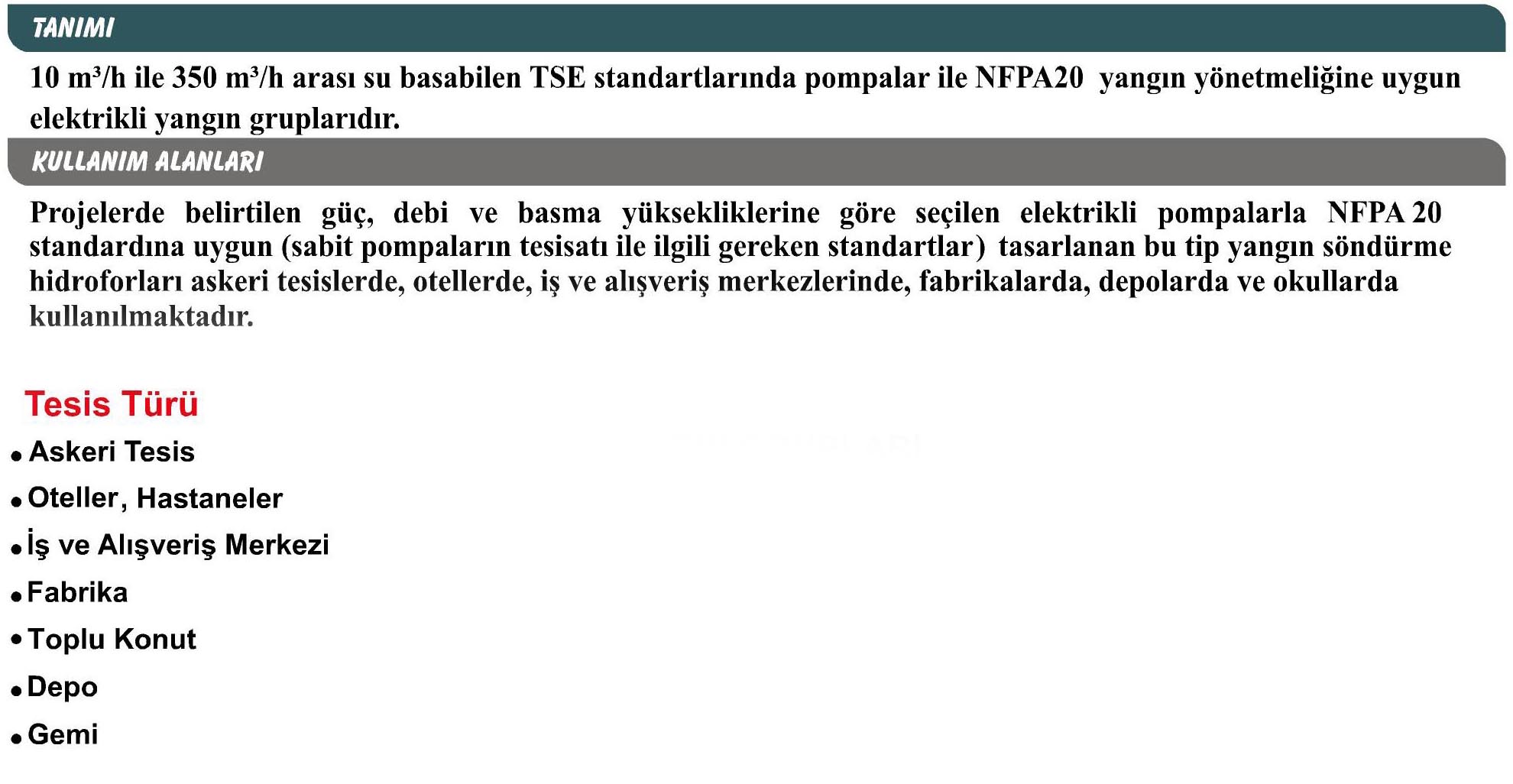 TANIMI

10 m³/h ile 350 m³/h arası su basabilen TSE standartlarında pompalar ile NFPA20 yangın yönetmeliğine uygun elektrikli yangın gruplarıdır.

KULLANIM ALANLARI

Projelerde belirtilen güç, debi ve basma yüksekliklerine göre seçilen elektrikli pompalarla NFPA 20 standardına uygun (sabit pompaların tesisatı ile ilgili gereken standartlar) tasarlanan bu tip yangın söndürme hidroforları askeri tesislerde, otellerde, iş ve alışveriş merkezlerinde, fabrikalarda, depolarda ve okullarda kullanılmaktadır.

Tesis Türü

• Askeri Tesis
• Oteller, Hastaneler
• İş ve Alışveriş Merkezi
• Fabrika
• Toplu Konut
• Depo
• Gemi